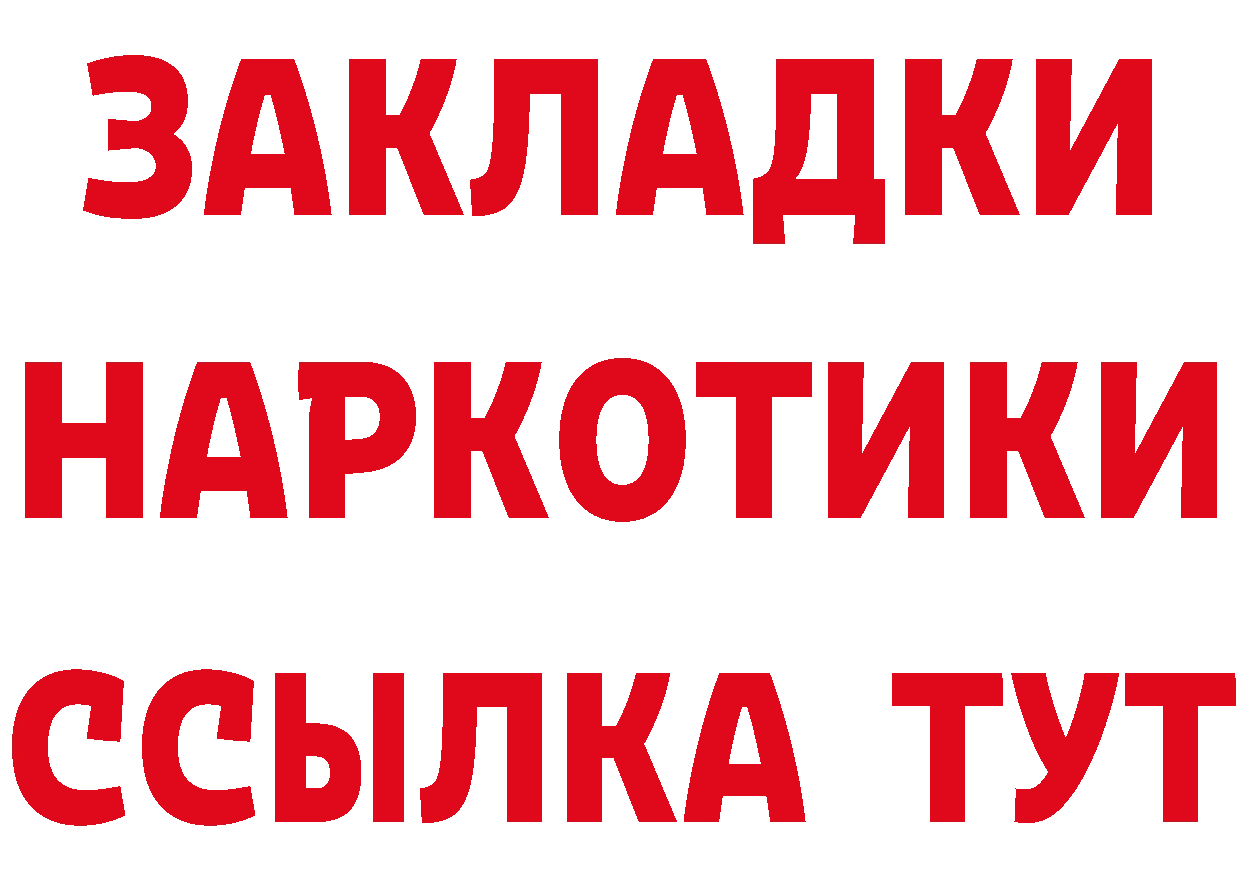 ЗАКЛАДКИ НАРКОТИКИ ССЫЛКА ТУТ